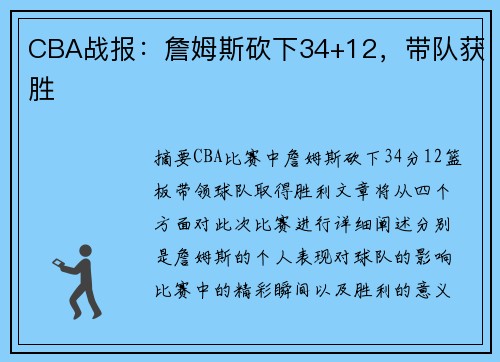 CBA战报：詹姆斯砍下34+12，带队获胜

摘要CBA比赛中詹姆斯砍下34分12篮板带领球队取得胜利文章将从四个方面对此次比赛进行详细阐述分别是詹姆斯的个人表现对球队的影响比赛中的精彩瞬间以及胜利的意义